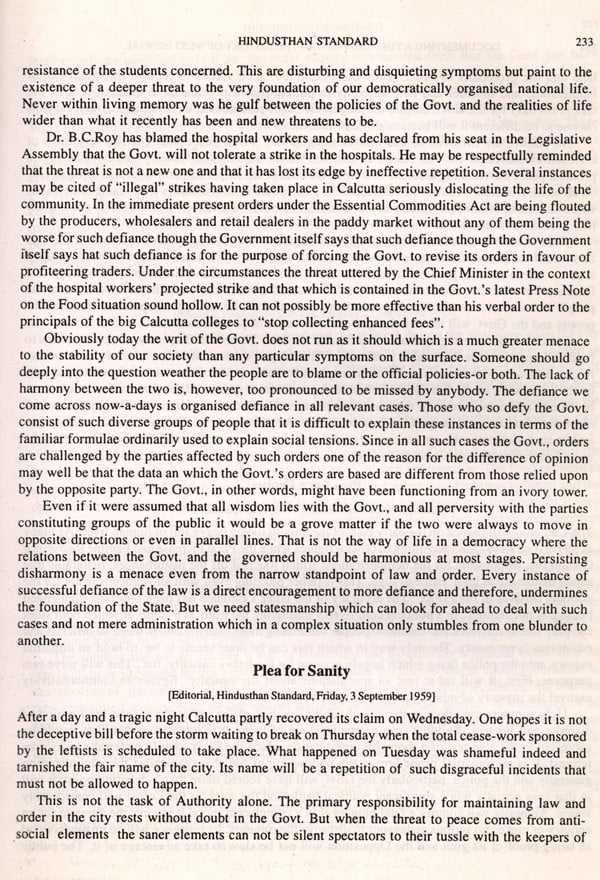 HINDUSTHAN STANDARD 233

resistance of the students concerned. This are disturbing and disquieting symptoms but paint to the existence of a deeper threat to the very foundation of our democratically organised national life. Never within living memory was he gulf between the policies of the Govt. and the realities of life wider than what it recently has been and new threatens to be.

Dr. B.C.Roy has blamed the hospital workers and has declared from his seat in the Legislative Assembly that the Govt. will not tolerate a strike in the hospitals. He may be respectfully reminded that the threat is not a new one and that it has lost its edge by ineffective repetition. Several instances may be cited of "illegal" strikes having taken place in Calcutta seriously dislocating the life of the community. In the immediate present orders under the Essential Commodities Act are being flouted by the producers, wholesalers and retail dealers in the paddy market without any of them being the worse for such defiance though the Government itself says that such defiance though the Government itself says hat such defiance is for the purpose of forcing the Govt. to revise its orders in favour of profiteering traders. Under the circumstances the threat uttered by the Chief Minister in the context of the hospital workers' projected strike and that which is contained in the Govt.'s latest Press Note on the Food situation sound hollow. It can not possibly be more effective than his verbal order to the principals of the big Calcutta colleges to "stop collecting enhanced fees".

Obviously today the writ of the Govt. does not run as it should which is a much greater menace to the stability of our society than any particular symptoms on the surface. Someone should go deeply into the question weather the people are to blame or the official policies-or both. The lack of harmony between the two is, however, too pronounced to be missed by anybody. The defiance we come across now-a-days is organised defiance in all relevant cases. Those who so defy the Govt. consist of such diverse groups of people that it is difficult to explain these instances in terms of the familiar formulae ordinarily used to explain social tensions. Since in all such cases the Govt., orders are challenged by the parties affected by such orders one of the reason for the difference of opinion may well be that the data an which the Govt.'s orders are based are different from those relied upon by the opposite party. The Govt., in other words, might have been functioning from an ivory tower.

Even if it were assumed that all wisdom lies with the Govt., and all perversity with the parties constituting groups of the public it would be a grove matter if the two were always to move in opposite directions or even in parallel lines. That is not the way of life in a democracy where the relations between the Govt. and the governed should be harmonious at most stages. Persisting disharmony is a menace even from the narrow standpoint of law and order. Every instance of successful defiance of the law is a direct encouragement to more defiance and therefore, undermines the foundation of the State. But we need statesmanship which can look for ahead to deal with such cases and not mere administration which in a complex situation only stumbles from one blunder to another.

Plea for Sanity

[Editorial, Hindusthan Standard, Friday, 3 September 1959]

After a day and a tragic night Calcutta partly recovered its claim on Wednesday. One hopes it is not the deceptive bill before the storm waiting to break on Thursday when the total cease-work sponsored by the leftists is scheduled to take place. What happened on Tuesday was shameful indeed and tarnished the fair name of the city. Its name will be a repetition of such disgraceful incidents that must not be allowed to happen.

This is not the task of Authority alone. The primary responsibility for maintaining law and order in the city rests without doubt in the Govt. But when the threat to peace comes from anti-social elements the saner elements can not be silent spectators to their tussle with the keepers of